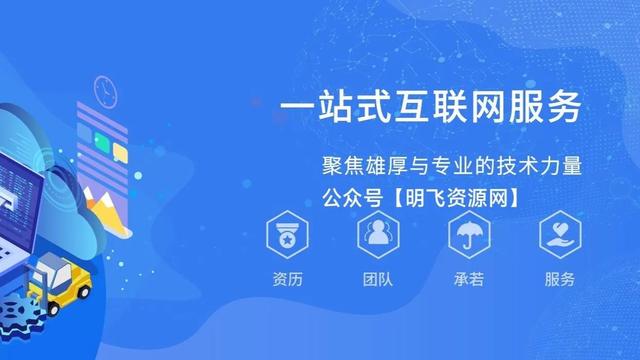 一站式互联网服务

聚焦雄厚与专业的技术力量
公众号【明飞资源网】

资历

团队

承若

服务